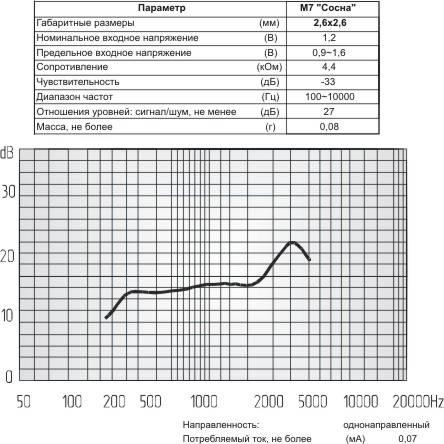 | Параметр | | М7 "Сосна" |
|---|---|---|
| Габаритные размеры | (мм) | 2,6х2,6 |
| Номинальное входное напряжение | (В) | 1,2 |
| Предельное входное напряжение | (В) | 0,9~1,6 |
| Сопротивление | (кОм) | 4,4 |
| Чувствительность | (дБ) | -33 |
| Диапазон частот | (Гц) | 100~10000 |
| Отношения уровней: сигнал/шум, не менее | (дБ) | 27 |
| Масса, не более | (г) | 0,08 |

dB
30
20
10
0
50 100 200 500 1000 2000 5000 10000 20000Hz

Направленность: однонаправленный
Потребляемый ток, не более (мА) 0,07